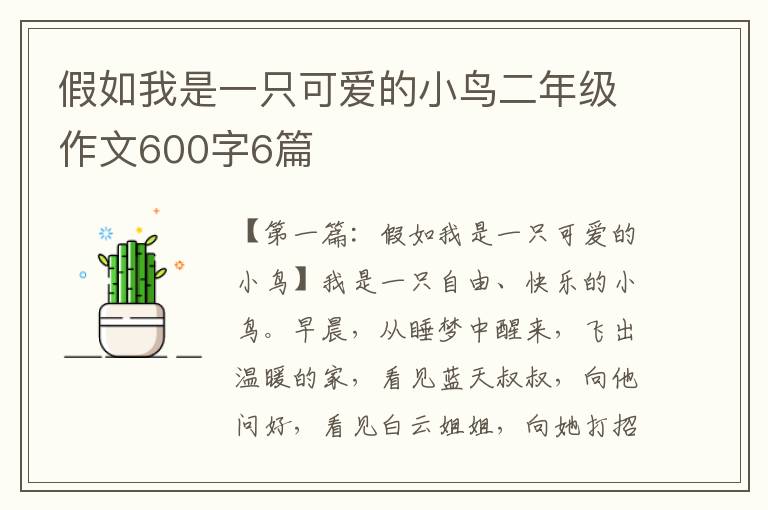 假如我是一只可爱的小鸟二年级作文600字6篇

【第一篇：假如我是一只可爱的小鸟】我是一只自由、快乐的小鸟。早晨，从睡梦中醒来，飞出温暖的家，看见蓝天叔叔，向他问好，看见白云姐姐，向她打招